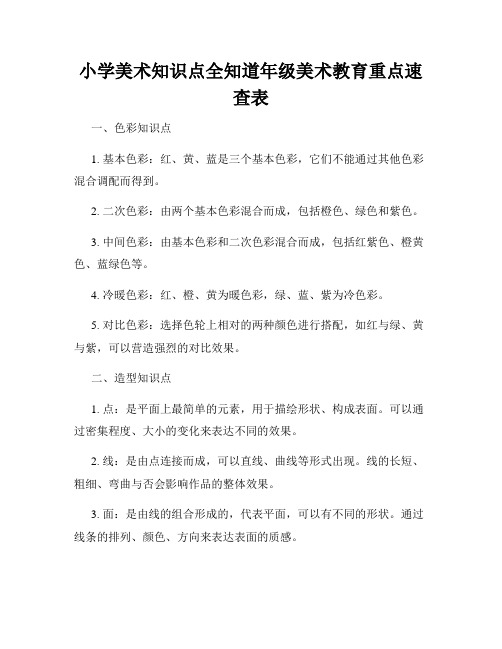 小学美术知识点全知道年级美术教育重点速查表

一、色彩知识点

1. 基本色彩：红、黄、蓝是三个基本色彩，它们不能通过其他色彩混合调配而得到。

2. 二次色彩：由两个基本色彩混合而成，包括橙色、绿色和紫色。

3. 中间色彩：由基本色彩和二次色彩混合而成，包括红紫色、橙黄色、蓝绿色等。

4. 冷暖色彩：红、橙、黄为暖色彩，绿、蓝、紫为冷色彩。

5. 对比色彩：选择色轮上相对的两种颜色进行搭配，如红与绿、黄与紫，可以营造强烈的对比效果。

二、造型知识点

1. 点：是平面上最简单的元素，用于描绘形状、构成表面。可以通过密集程度、大小的变化来表达不同的效果。

2. 线：是由点连接而成，可以直线、曲线等形式出现。线的长短、粗细、弯曲与否会影响作品的整体效果。

3. 面：是由线的组合形成的，代表平面，可以有不同的形状。通过线条的排列、颜色、方向来表达表面的质感。